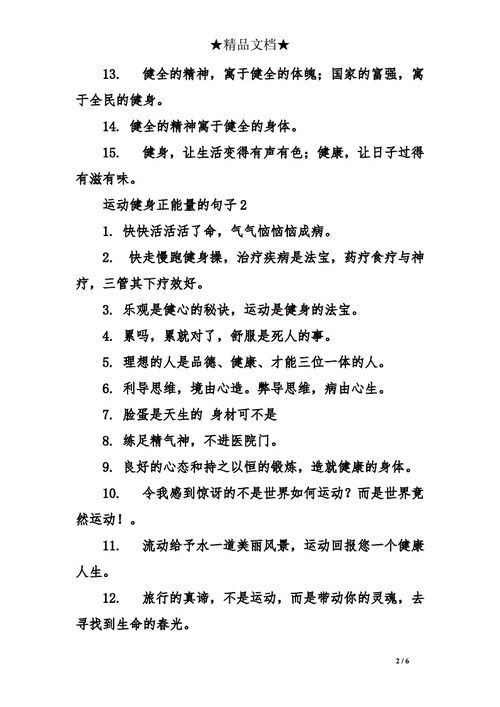 ★精品文档★

13. 健全的精神，寓于健全的体魄；国家的富强，寓于全民的健身。

14. 健全的精神寓于健全的身体。

15. 健身，让生活变得有声有色；健康，让日子过得有滋有味。

运动健身正能量的句子 2

1. 快快活活活了命，气气恼恼恼成病。

2. 快走慢跑健身操，治疗疾病是法宝，药疗食疗与神疗，三管其下疗效好。

3. 乐观是健心的秘诀，运动是健身的法宝。

4. 累吗，累就对了，舒服是死人的事。

5. 理想的人是品德、健康、才能三位一体的人。

6. 利导思维，境由心造。弊导思维，病由心生。

7. 脸蛋是天生的 身材可不是

8. 练足精气神，不进医院门。

9. 良好的心态和持之以恒的锻炼，造就健康的身体。

10. 令我感到惊讶的不是世界如何运动？而是世界竟然运动！。

11. 流动给予水一道美丽风景，运动回报您一个健康人生。

12. 旅行的真谛，不是运动，而是带动你的灵魂，去寻找到生命的春光。

2 / 6